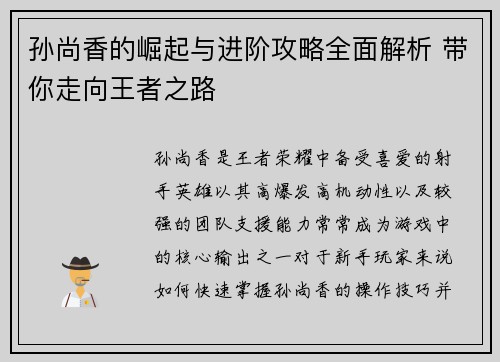 孙尚香的崛起与进阶攻略全面解析 带你走向王者之路

孙尚香是王者荣耀中备受喜爱的射手英雄以其高爆发高机动性以及较强的团队支援能力常常成为游戏中的核心输出之一对于新手玩家来说如何快速掌握孙尚香的操作技巧并